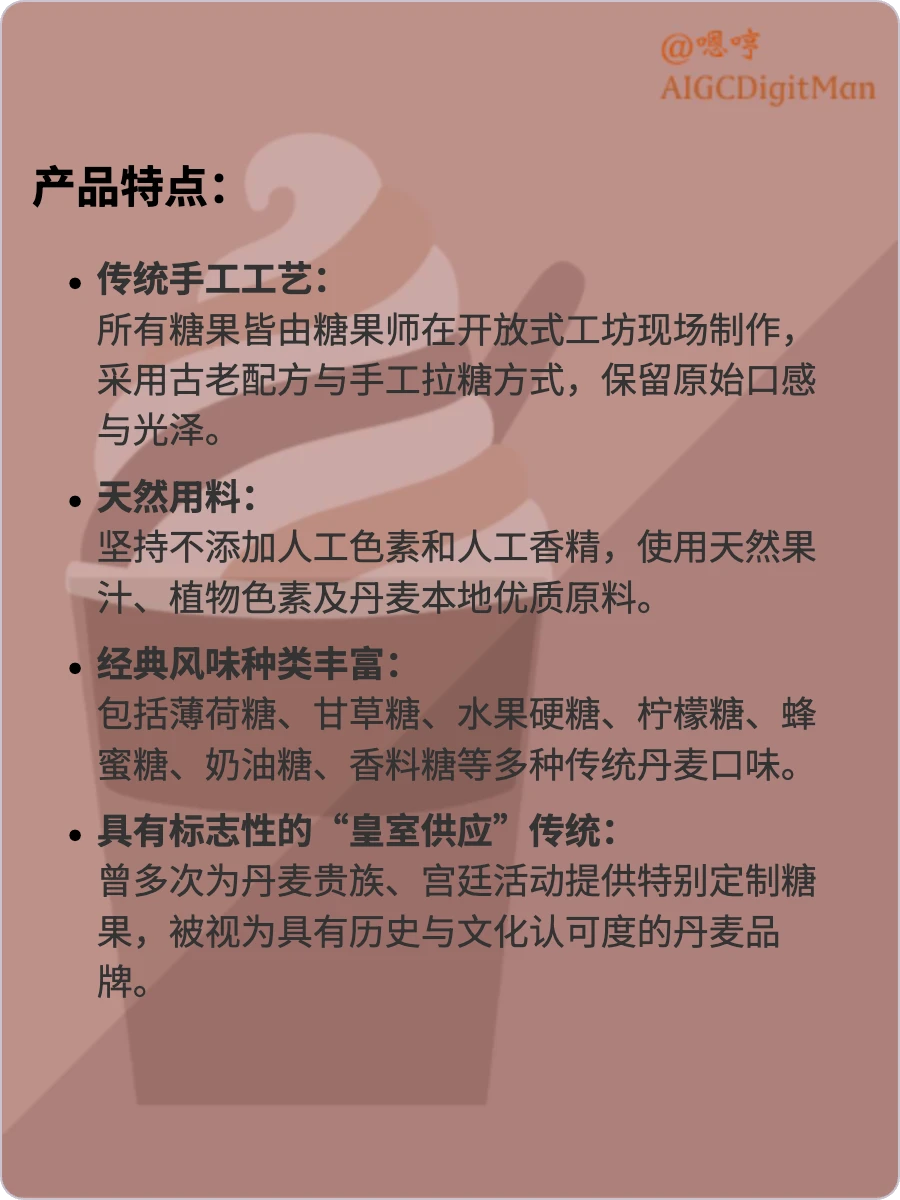 @嗯哼
AIGCDigitMan

产品特点：

• 传统手工工艺：
所有糖果皆由糖果师在开放式工坊现场制作，采用古老配方与手工拉糖方式，保留原始口感与光泽。

• 天然用料：
坚持不添加人工色素和人工香精，使用天然果汁、植物色素及丹麦本地优质原料。

• 经典风味种类丰富：
包括薄荷糖、甘草糖、水果硬糖、柠檬糖、蜂蜜糖、奶油糖、香料糖等多种传统丹麦口味。

• 具有标志性的“皇室供应”传统：
曾多次为丹麦贵族、宫廷活动提供特别定制糖果，被视为具有历史与文化认可度的丹麦品牌。